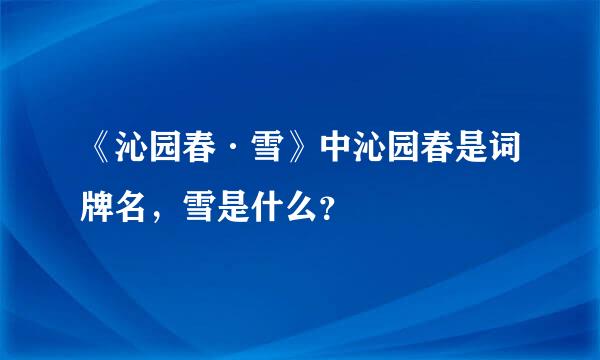 《沁园春·雪》中沁园春是词牌名，雪是什么?